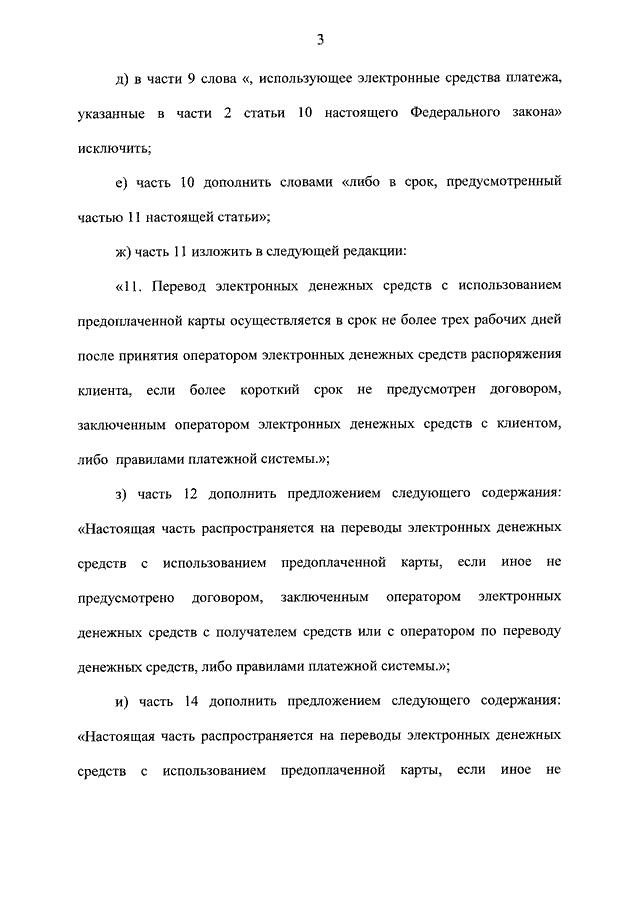 3

д) в части 9 слова «, использующее электронные средства платежа, указанные в части 2 статьи 10 настоящего Федерального закона» исключить;

е) часть 10 дополнить словами «либо в срок, предусмотренный частью 11 настоящей статьи»;

ж) часть 11 изложить в следующей редакции:

«11. Перевод электронных денежных средств с использованием предоплаченной карты осуществляется в срок не более трех рабочих дней после принятия оператором электронных денежных средств распоряжения клиента, если более короткий срок не предусмотрен договором, заключенным оператором электронных денежных средств с клиентом, либо правилами платежной системы.»;

з) часть 12 дополнить предложением следующего содержания: «Настоящая часть распространяется на переводы электронных денежных средств с использованием предоплаченной карты, если иное не предусмотрено договором, заключенным оператором электронных денежных средств с получателем средств или с оператором по переводу денежных средств, либо правилами платежной системы.»;

и) часть 14 дополнить предложением следующего содержания: «Настоящая часть распространяется на переводы электронных денежных средств с использованием предоплаченной карты, если иное не